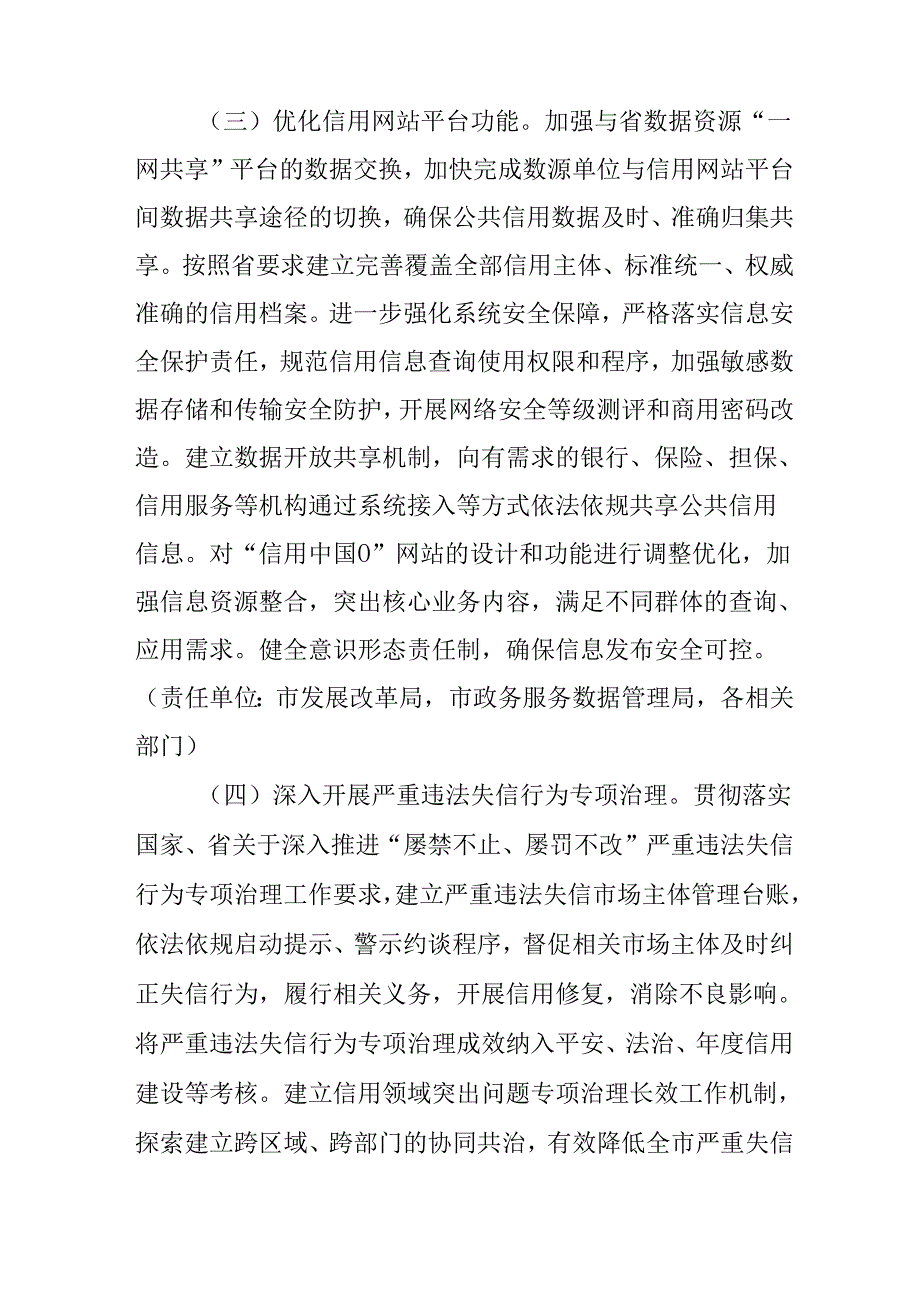 （三）优化信用网站平台功能。加强与省数据资源“一网共享”平台的数据交换，加快完成数源单位与信用网站平台间数据共享途径的切换，确保公共信用数据及时、准确归集共享。按照省要求建立完善覆盖全部信用主体、标准统一、权威准确的信用档案。进一步强化系统安全保障，严格落实信息安全保护责任，规范信用信息查询使用权限和程序，加强敏感数据存储和传输安全防护，开展网络安全等级测评和商用密码改造。建立数据开放共享机制，向有需求的银行、保险、担保、信用服务等机构通过系统接入等方式依法依规共享公共信用信息。对“信用中国0”网站的设计和功能进行调整优化，加强信息资源整合，突出核心业务内容，满足不同群体的查询、应用需求。健全意识形态责任制，确保信息发布安全可控。（责任单位：市发展改革局，市政务服务数据管理局，各相关部门）

（四）深入开展严重违法失信行为专项治理。贯彻落实国家、省关于深入推进“屡禁不止、屡罚不改”严重违法失信行为专项治理工作要求，建立严重违法失信市场主体管理台账，依法依规启动提示、警示约谈程序，督促相关市场主体及时纠正失信行为，履行相关义务，开展信用修复，消除不良影响。将严重违法失信行为专项治理成效纳入平安、法治、年度信用建设等考核。建立信用领域突出问题专项治理长效工作机制，探索建立跨区域、跨部门的协同共治，有效降低全市严重失信